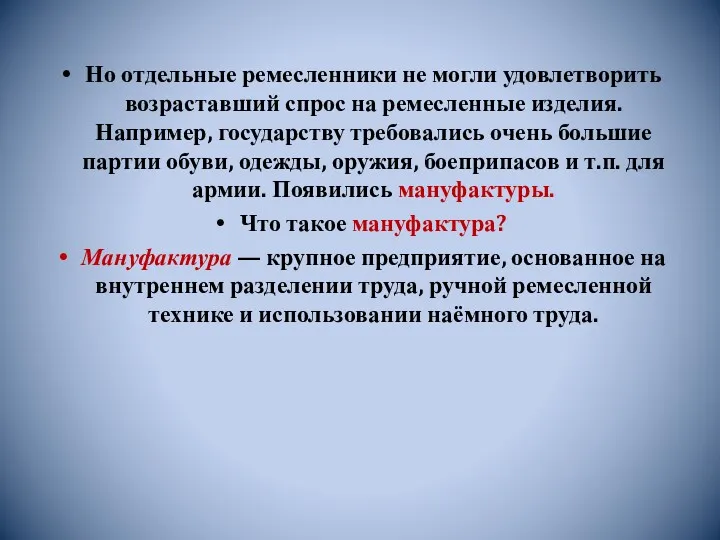 • Но отдельные ремесленники не могли удовлетворить возраставший спрос на ремесленные изделия. Например, государству требовались очень большие партии обуви, одежды, оружия, боеприпасов и т.п. для армии. Появились мануфактуры.

• Что такое мануфактура?

• Мануфактура — крупное предприятие, основанное на внутреннем разделении труда, ручной ремесленной технике и использовании наёмного труда.